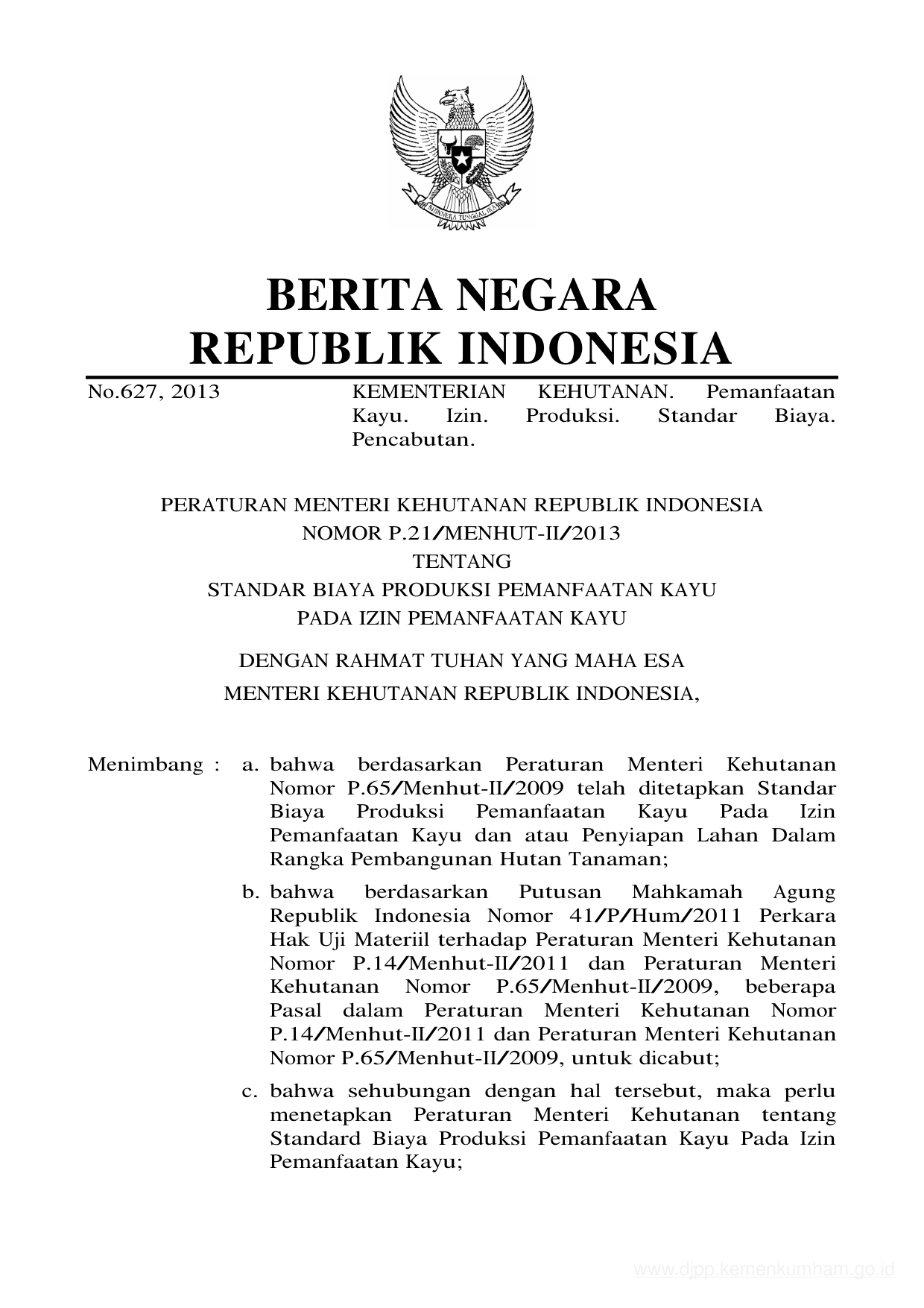 BHINNEKA TUNGGAL IKA

BERITA NEGARA
REPUBLIK INDONESIA

No.627, 2013

KEMENTERIAN KEHUTANAN. Pemanfaatan Kayu. Izin. Produksi. Standar Biaya. Pencabutan.

PERATURAN MENTERI KEHUTANAN REPUBLIK INDONESIA
NOMOR P.21/MENHUT-II/2013
TENTANG
STANDAR BIAYA PRODUKSI PEMANFAATAN KAYU
PADA IZIN PEMANFAATAN KAYU

DENGAN RAHMAT TUHAN YANG MAHA ESA
MENTERI KEHUTANAN REPUBLIK INDONESIA,

Menimbang : a. bahwa berdasarkan Peraturan Menteri Kehutanan Nomor P.65/Menhut-II/2009 telah ditetapkan Standar Biaya Produksi Pemanfaatan Kayu Pada Izin Pemanfaatan Kayu dan atau Penyiapan Lahan Dalam Rangka Pembangunan Hutan Tanaman;

b. bahwa berdasarkan Putusan Mahkamah Agung Republik Indonesia Nomor 41/P/Hum/2011 Perkara Hak Uji Materiil terhadap Peraturan Menteri Kehutanan Nomor P.14/Menhut-II/2011 dan Peraturan Menteri Kehutanan Nomor P.65/Menhut-II/2009, beberapa Pasal dalam Peraturan Menteri Kehutanan Nomor P.14/Menhut-II/2011 dan Peraturan Menteri Kehutanan Nomor P.65/Menhut-II/2009, untuk dicabut;

c. bahwa sehubungan dengan hal tersebut, maka perlu menetapkan Peraturan Menteri Kehutanan tentang Standard Biaya Produksi Pemanfaatan Kayu Pada Izin Pemanfaatan Kayu;

www.djpp.kemenkumham.go.id